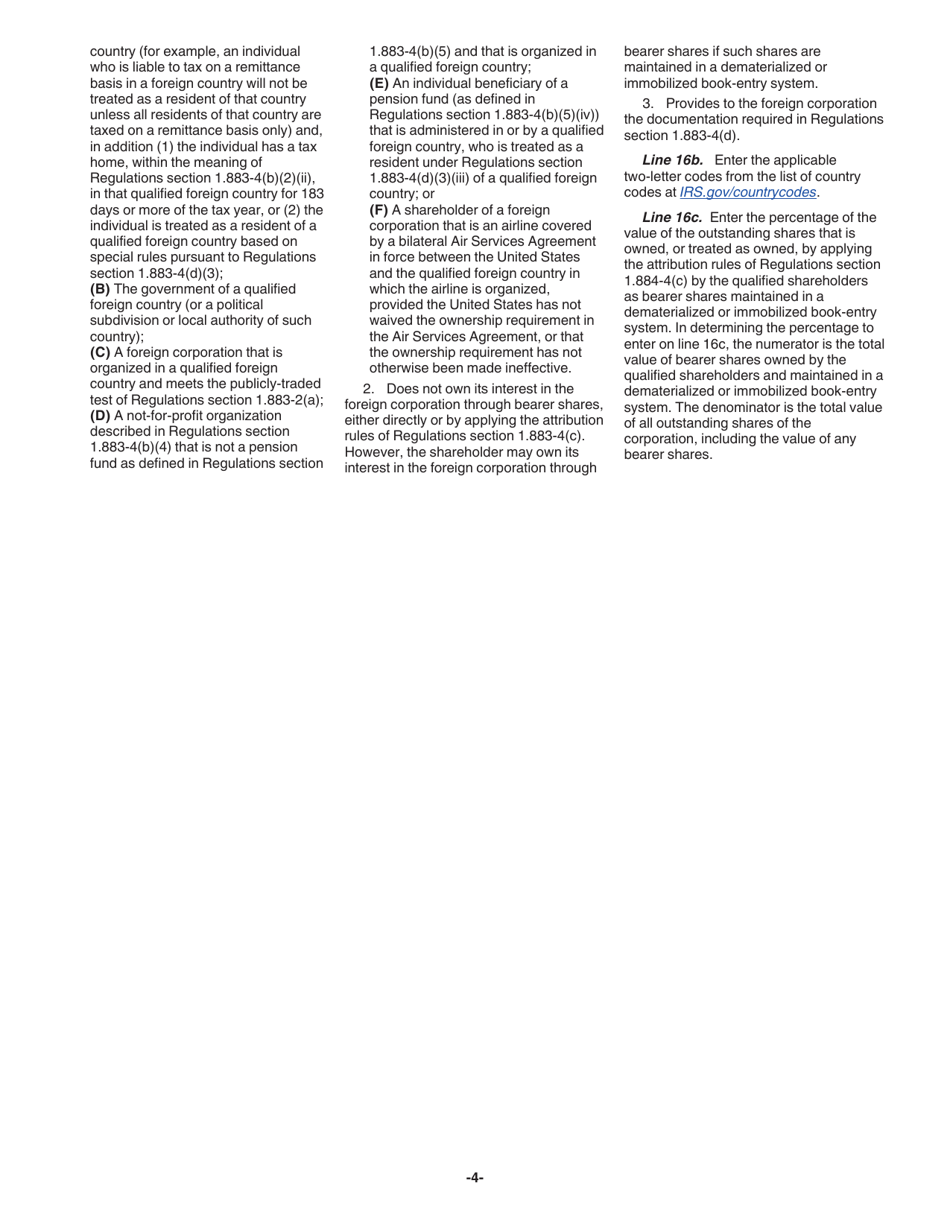 country (for example, an individual who is liable to tax on a remittance basis in a foreign country will not be treated as a resident of that country unless all residents of that country are taxed on a remittance basis only) and, in addition (1) the individual has a tax home, within the meaning of Regulations section 1.883-4(b)(2)(ii), in that qualified foreign country for 183 days or more of the tax year, or (2) the individual is treated as a resident of a qualified foreign country based on special rules pursuant to Regulations section 1.883-4(d)(3);
(B) The government of a qualified foreign country (or a political subdivision or local authority of such country);
(C) A foreign corporation that is organized in a qualified foreign country and meets the publicly-traded test of Regulations section 1.883-2(a);
(D) A not-for-profit organization described in Regulations section 1.883-4(b)(4) that is not a pension fund as defined in Regulations section 1.883-4(b)(5) and that is organized in a qualified foreign country;
(E) An individual beneficiary of a pension fund (as defined in Regulations section 1.883-4(b)(5)(iv)) that is administered in or by a qualified foreign country, who is treated as a resident under Regulations section 1.883-4(d)(3)(iii) of a qualified foreign country; or
(F) A shareholder of a foreign corporation that is an airline covered by a bilateral Air Services Agreement in force between the United States and the qualified foreign country in which the airline is organized, provided the United States has not waived the ownership requirement in the Air Services Agreement, or that the ownership requirement has not otherwise been made ineffective.

2. Does not own its interest in the foreign corporation through bearer shares, either directly or by applying the attribution rules of Regulations section 1.883-4(c). However, the shareholder may own its interest in the foreign corporation through bearer shares if such shares are maintained in a dematerialized or immobilized book-entry system.

3. Provides to the foreign corporation the documentation required in Regulations section 1.883-4(d).

Line 16b. Enter the applicable two-letter codes from the list of country codes at IRS.gov/countrycodes.

Line 16c. Enter the percentage of the value of the outstanding shares that is owned, or treated as owned, by applying the attribution rules of Regulations section 1.884-4(c) by the qualified shareholders as bearer shares maintained in a dematerialized or immobilized book-entry system. In determining the percentage to enter on line 16c, the numerator is the total value of bearer shares owned by the qualified shareholders and maintained in a dematerialized or immobilized book-entry system. The denominator is the total value of all outstanding shares of the corporation, including the value of any bearer shares.

-4-